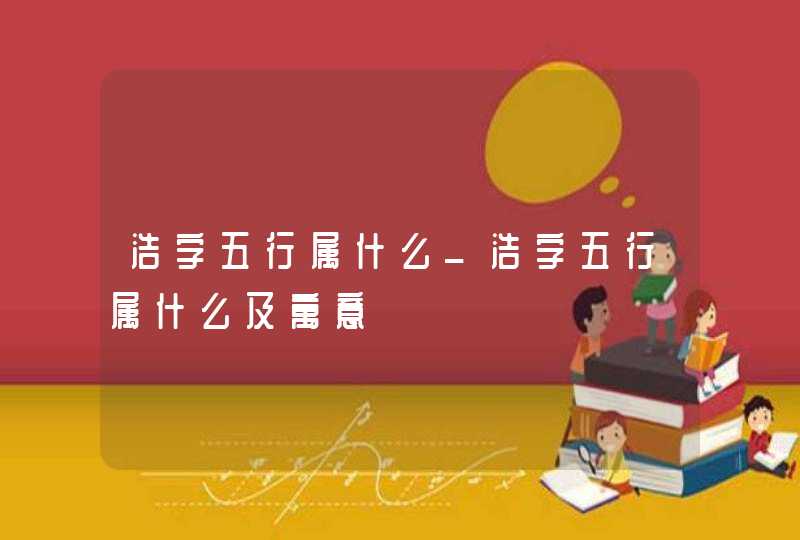 浩字五行属什么_浩字五行属什么及寓意